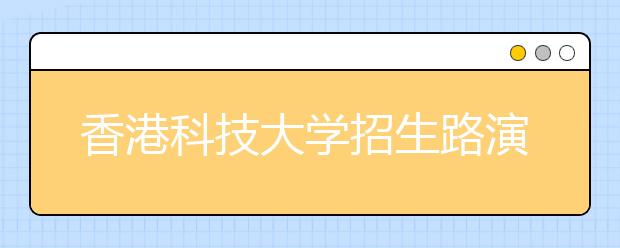 香港科技大学招生路演